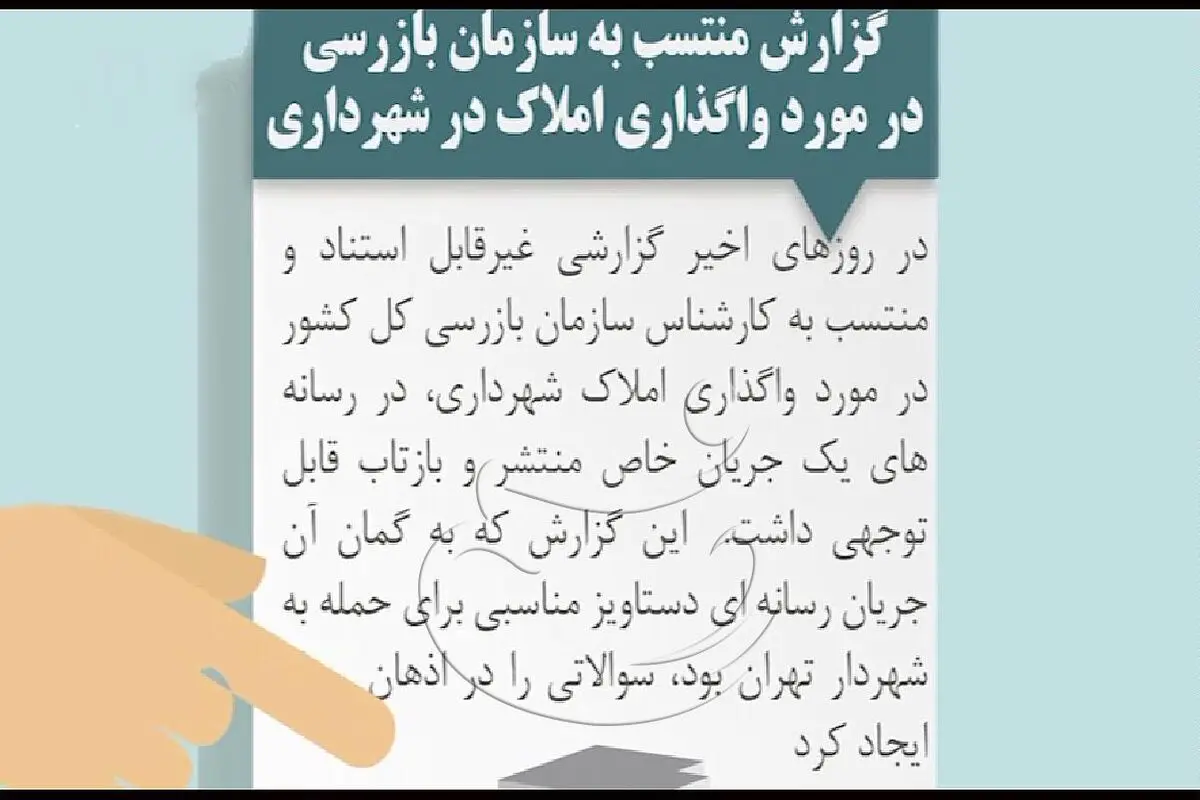 گزارش منتسب به سازمان بازرسی
در مورد واگذاری املاک در شهرداری

در روزهای اخیر گزارشی غیرقابل استناد و منتسب به کارشناس سازمان بازرسی کل کشور در مورد واگذاری املاک شهرداری، در رسانه های یک جریان خاص منتشر و بازتاب قابل توجهی داشت. این گزارش که به گمان آن جریان رسانه ای دستاویز مناسبی برای حمله به شهردار تهران بود، سوالاتی را در اذهان ایجاد کرد